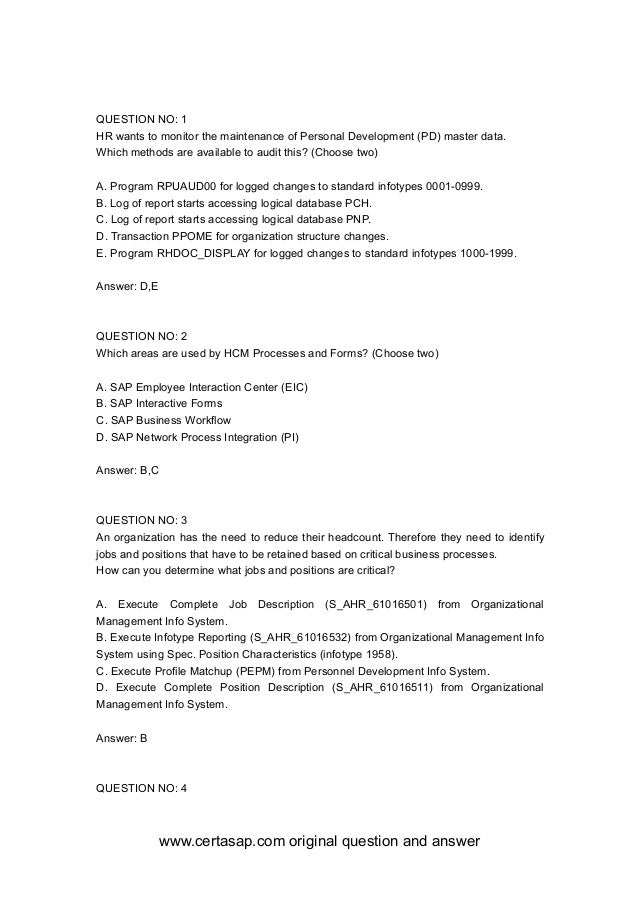 QUESTION NO: 1
HR wants to monitor the maintenance of Personal Development (PD) master data. Which methods are available to audit this? (Choose two)

A. Program RPUAUD00 for logged changes to standard infotypes 0001-0999.
B. Log of report starts accessing logical database PCH.
C. Log of report starts accessing logical database PNP.
D. Transaction PPOME for organization structure changes.
E. Program RHDOC_DISPLAY for logged changes to standard infotypes 1000-1999.

Answer: D,E

QUESTION NO: 2
Which areas are used by HCM Processes and Forms? (Choose two)

A. SAP Employee Interaction Center (EIC)
B. SAP Interactive Forms
C. SAP Business Workflow
D. SAP Network Process Integration (PI)

Answer: B,C

QUESTION NO: 3
An organization has the need to reduce their headcount. Therefore they need to identify jobs and positions that have to be retained based on critical business processes.
How can you determine what jobs and positions are critical?

A. Execute Complete Job Description (S_AHR_61016501) from Organizational Management Info System.
B. Execute Infotype Reporting (S_AHR_61016532) from Organizational Management Info System using Spec. Position Characteristics (infotype 1958).
C. Execute Profile Matchup (PEPM) from Personnel Development Info System.
D. Execute Complete Position Description (S_AHR_61016511) from Organizational Management Info System.

Answer: B

QUESTION NO: 4

www.certasap.com original question and answer